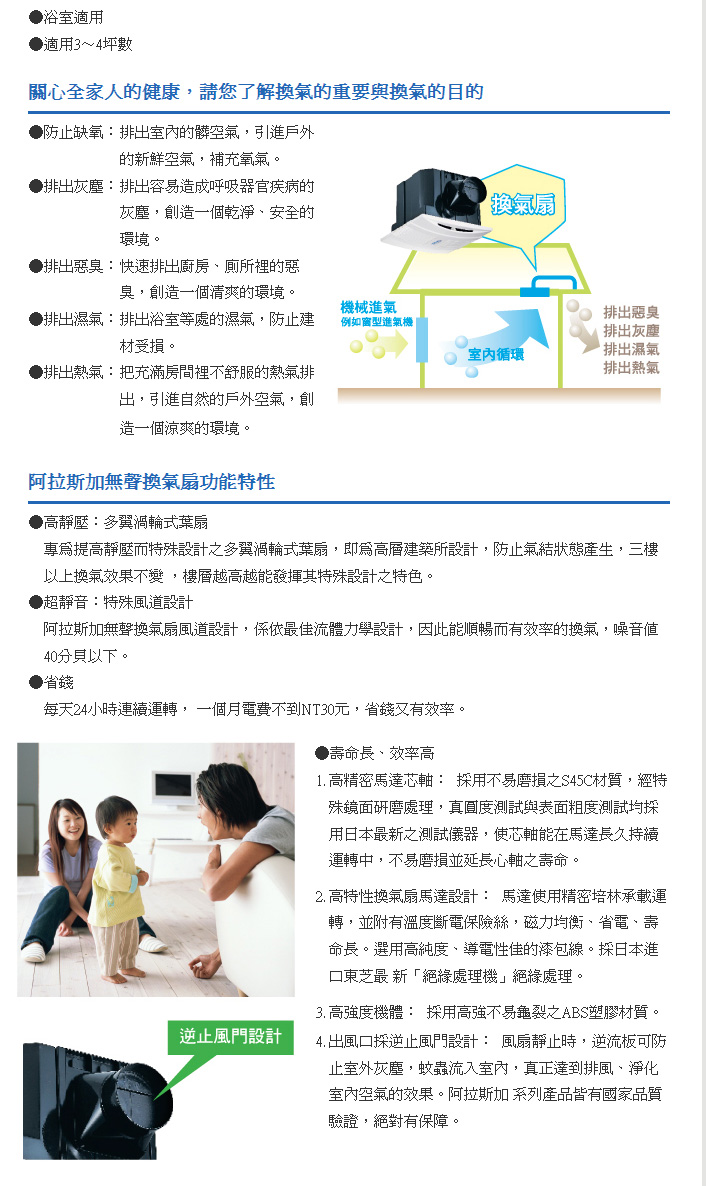 ●浴室適用
●適用3～4坪數

關心全家人的健康，請您了解換氣的重要與換氣的目的

●防止缺氧：排出室內的髒空氣，引進戶外的新鮮空氣，補充氧氣。
●排出灰塵：排出容易造成呼吸器官疾病的灰塵，創造一個乾淨、安全的環境。
●排出惡臭：快速排出廚房、廁所裡的惡臭，創造一個清爽的環境。
●排出濕氣：排出浴室等處的濕氣，防止建材受損。
●排出熱氣：把充滿房間裡不舒服的熱氣排出，引進自然的戶外空氣，創造一個涼爽的環境。

換氣扇
機械進氣
例如窗型進氣機
室內循環
排出惡臭
排出灰塵
排出濕氣
排出熱氣

阿拉斯加無聲換氣扇功能特性

●高靜壓：多翼渦輪式葉扇
專為提高靜壓而特殊設計之多翼渦輪式葉扇，即為高層建築所設計，防止氣結狀態產生，三樓以上換氣效果不變 ，樓層越高越能發揮其特殊設計之特色。
●超靜音：特殊風道設計
阿拉斯加無聲換氣扇風道設計，係依最佳流體力學設計，因此能順暢而有效率的換氣，噪音值40分貝以下。
●省錢
每天24小時連續運轉， 一個月電費不到NT30元，省錢又有效率。

●壽命長、效率高
1. 高精密馬達芯軸： 採用不易磨損之S45C材質，經特殊鏡面研磨處理，真圓度測試與表面粗度測試均採用日本最新之測試儀器，使芯軸能在馬達長久持續運轉中，不易磨損並延長心軸之壽命。

2. 高特性換氣扇馬達設計： 馬達使用精密培林承載運轉，並附有溫度斷電保險絲，磁力均衡、省電、壽命長。選用高純度、導電性佳的漆包線。採日本進口東芝最 新「絕緣處理機」絕緣處理。

3. 高強度機體： 採用高強不易龜裂之ABS塑膠材質。
4. 出風口採逆止風門設計： 風扇靜止時，逆流板可防止室外灰塵，蚊蟲流入室內，真正達到排風、淨化室內空氣的效果。阿拉斯加 系列產品皆有國家品質驗證，絕對有保障。

逆止風門設計